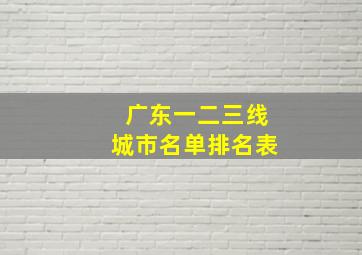 广东一二三线
城市名单排名表